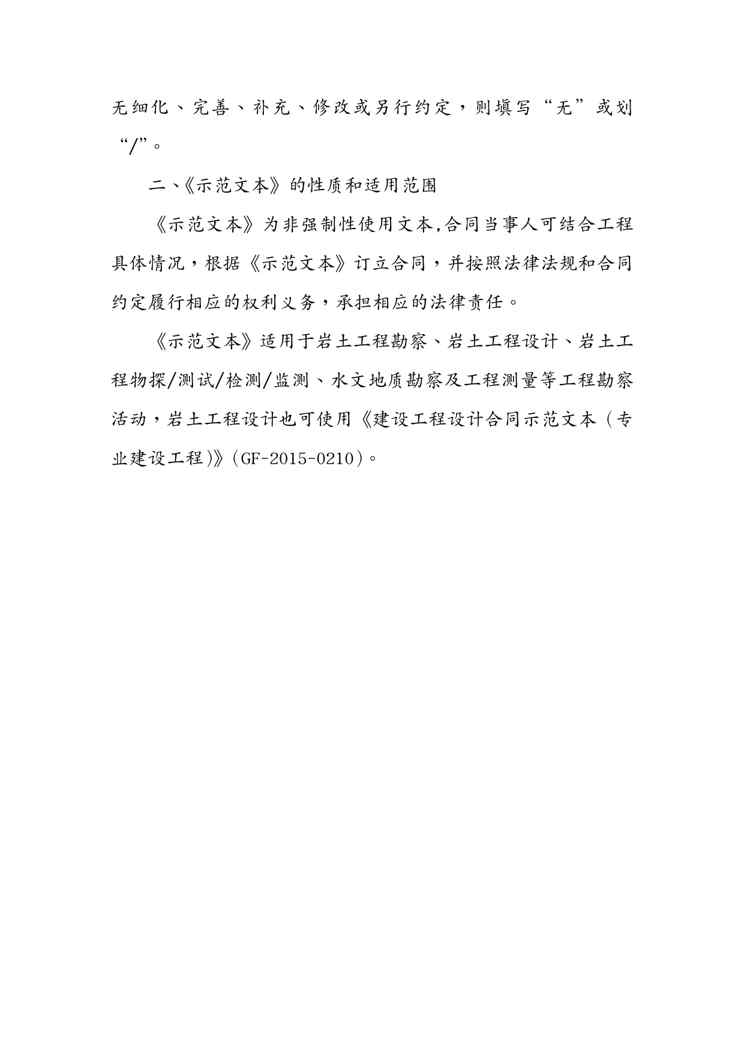 无细化、完善、补充、修改或另行约定，则填写“无”或划“/”。

二、《示范文本》的性质和适用范围

《示范文本》为非强制性使用文本,合同当事人可结合工程具体情况，根据《示范文本》订立合同，并按照法律法规和合同约定履行相应的权利义务，承担相应的法律责任。

《示范文本》适用于岩土工程勘察、岩土工程设计、岩土工程物探/测试/检测/监测、水文地质勘察及工程测量等工程勘察活动，岩土工程设计也可使用《建设工程设计合同示范文本（专业建设工程)》(GF-2015-0210)。